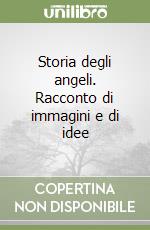 unilibro

Storia degli angeli. Racconto di immagini e di idee

COPERTINA NON DISPONIBILE